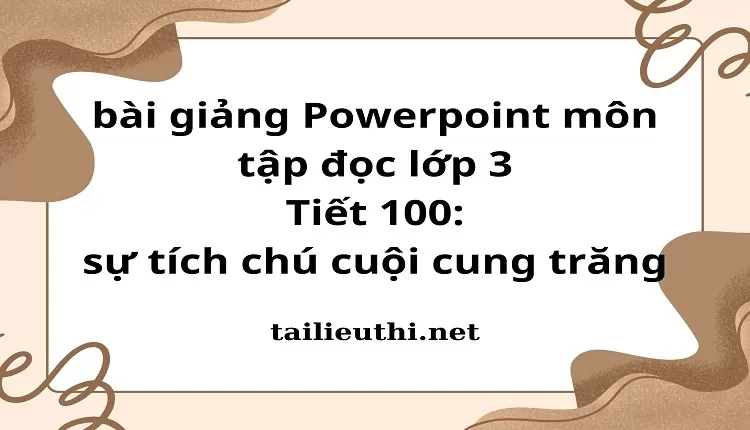 bài giảng Powerpoint môn tập đọc lớp 3
Tiết 100:
sự tích chú cuội cung trăng

tailieuthi.net